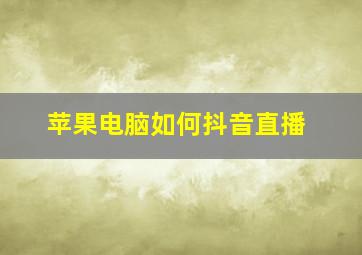 苹果电脑如何抖音直播